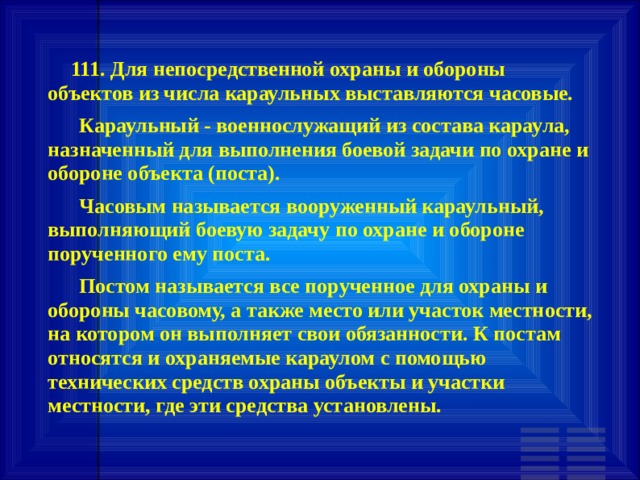 111. Для непосредственной охраны и обороны объектов из числа караульных выставляются часовые.

Караульный - военнослужащий из состава караула, назначенный для выполнения боевой задачи по охране и обороне объекта (поста).

Часовым называется вооруженный караульный, выполняющий боевую задачу по охране и обороне порученного ему поста.

Постом называется все порученное для охраны и обороны часовому, а также место или участок местности, на котором он выполняет свои обязанности. К постам относятся и охраняемые караулом с помощью технических средств охраны объекты и участки местности, где эти средства установлены.